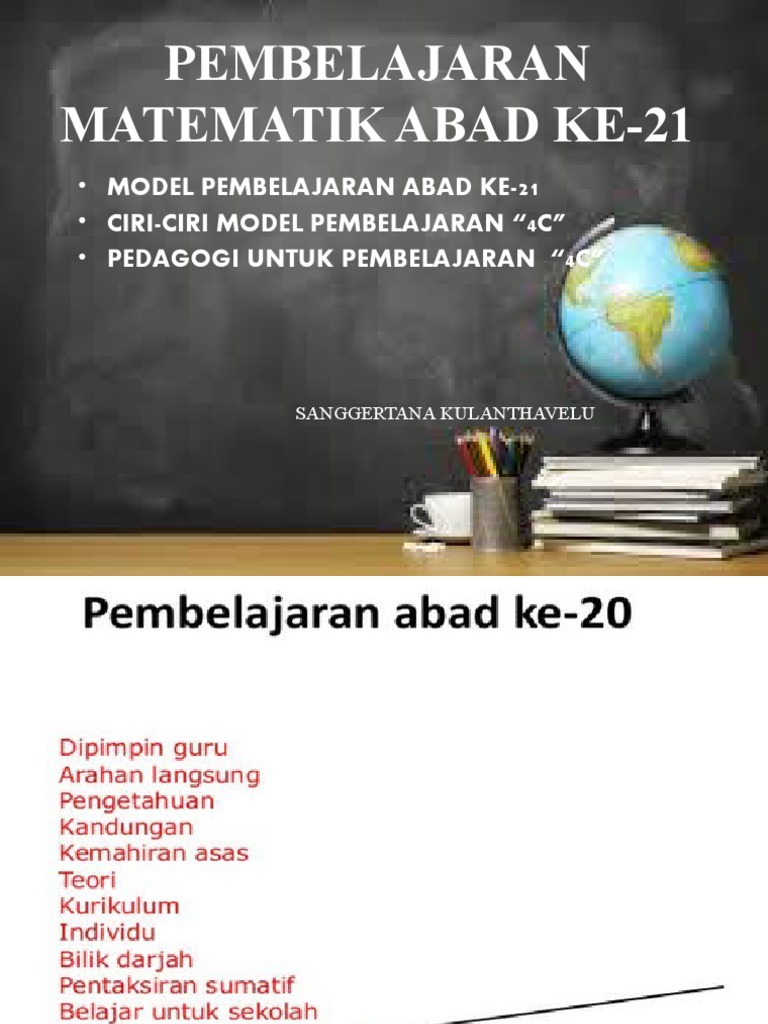 PEMBELAJARAN MATEMATIK ABAD KE-21

• MODEL PEMBELAJARAN ABAD KE-21
• CIRI-CIRI MODEL PEMBELAJARAN "4C"
• PEDAGOGI UNTUK PEMBELAJARAN "4C"

SANGGERTANA KULANTHAVELU

Pembelajaran abad ke-20

Dipimpin guru
Arahan langsung
Pengetahuan
Kandungan
Kemahiran asas
Teori
Kurikulum
Individu
Bilik darjah
Pentaksiran sumatif
Belajar untuk sekolah